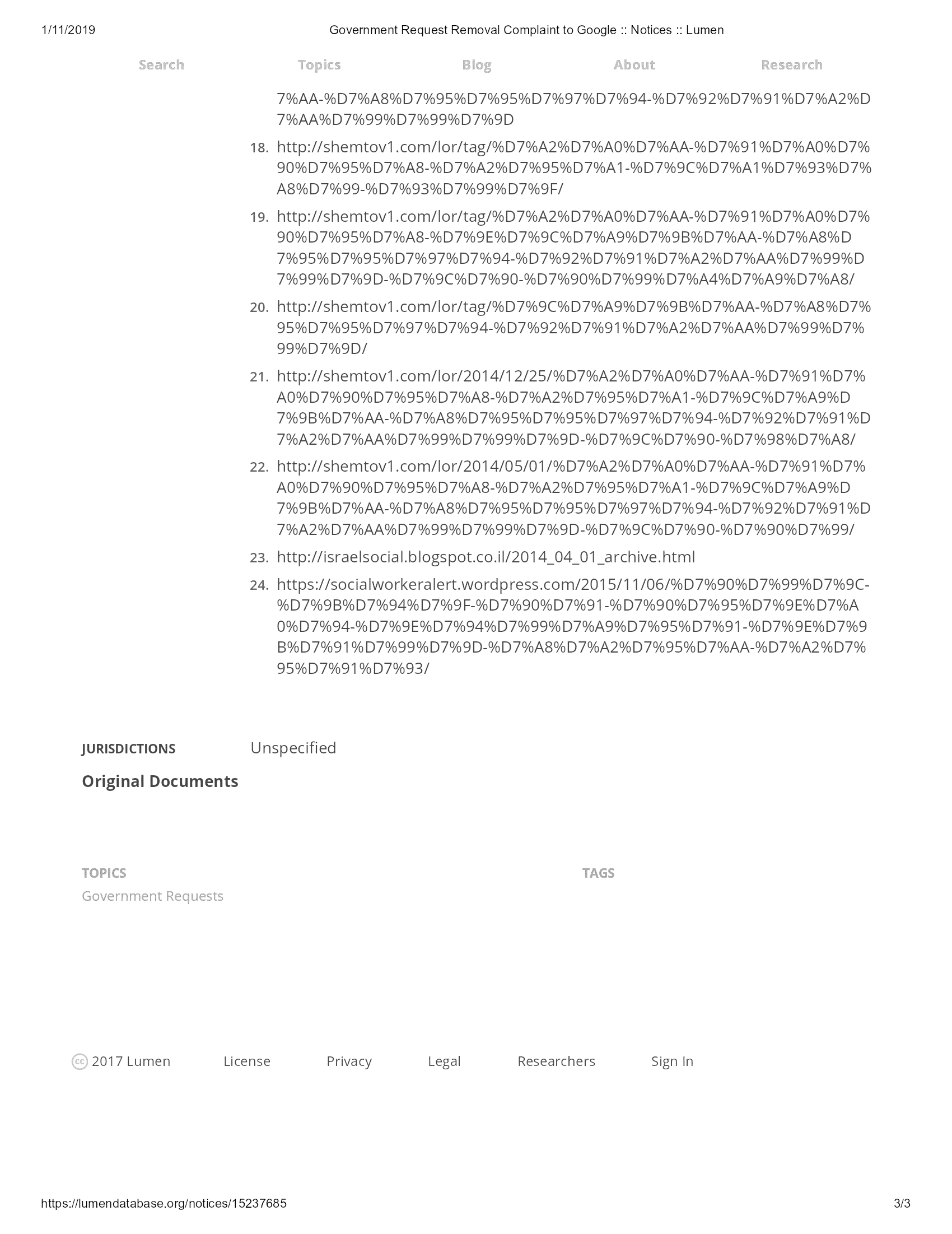 1/11/2019 Government Request Removal Complaint to Google :: Notices :: Lumen

Search Topics Blog About Research

7%AA-%D7%A8%D7%95%D7%95%D7%97%D7%94-%D7%92%D7%91%D7%A2%D7%AA%D7%99%D7%99%D7%9D

18. http://shemtov1.com/lor/tag/%D7%A2%D7%A0%D7%AA-%D7%91%D7%A0%D7%90%D7%95%D7%A8-%D7%A2%D7%95%D7%A1-%D7%9C%D7%A1%D7%93%D7%A8%D7%99-%D7%93%D7%99%D7%9F/

19. http://shemtov1.com/lor/tag/%D7%A2%D7%A0%D7%AA-%D7%91%D7%A0%D7%90%D7%95%D7%A8-%D7%9E%D7%9C%D7%A9%D7%9B%D7%AA-%D7%A8%D7%95%D7%95%D7%97%D7%94-%D7%92%D7%91%D7%A2%D7%AA%D7%99%D7%99%D7%9D-%D7%9C%D7%90-%D7%90%D7%99%D7%A4%D7%A9%D7%A8/

20. http://shemtov1.com/lor/tag/%D7%9C%D7%A9%D7%9B%D7%AA-%D7%A8%D7%95%D7%95%D7%97%D7%94-%D7%92%D7%91%D7%A2%D7%AA%D7%99%D7%99%D7%9D/

21. http://shemtov1.com/lor/2014/12/25/%D7%A2%D7%A0%D7%AA-%D7%91%D7%A0%D7%90%D7%95%D7%A8-%D7%A2%D7%95%D7%A1-%D7%9C%D7%A9%D7%9B%D7%AA-%D7%A8%D7%95%D7%95%D7%97%D7%94-%D7%92%D7%91%D7%A2%D7%AA%D7%99%D7%99%D7%9D-%D7%9C%D7%90-%D7%98%D7%A8/

22. http://shemtov1.com/lor/2014/05/01/%D7%A2%D7%A0%D7%AA-%D7%91%D7%A0%D7%90%D7%95%D7%A8-%D7%A2%D7%95%D7%A1-%D7%9C%D7%A9%D7%9B%D7%AA-%D7%A8%D7%95%D7%95%D7%97%D7%94-%D7%92%D7%91%D7%A2%D7%AA%D7%99%D7%99%D7%9D-%D7%9C%D7%90-%D7%90%D7%99/

23. http://israelsocial.blogspot.co.il/2014_04_01_archive.html

24. https://socialworkeralert.wordpress.com/2015/11/06/%D7%90%D7%99%D7%9C-%D7%9B%D7%94%D7%9F-%D7%90%D7%91-%D7%90%D7%95%D7%9E%D7%A0%D7%94-%D7%9E%D7%94%D7%99%D7%A9%D7%95%D7%91-%D7%9E%D7%9B%D7%91%D7%99%D7%9D-%D7%A8%D7%A2%D7%95%D7%AA-%D7%A2%D7%95%D7%91%D7%93/

JURISDICTIONS Unspecified

Original Documents

TOPICS
Government Requests

TAGS

2017 Lumen License Privacy Legal Researchers Sign In

https://lumendatabase.org/notices/15237685 3/3